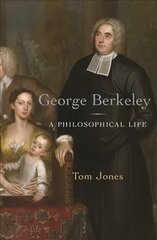 George Berkeley

A PHILOSOPHICAL LIFE

Tom Jones